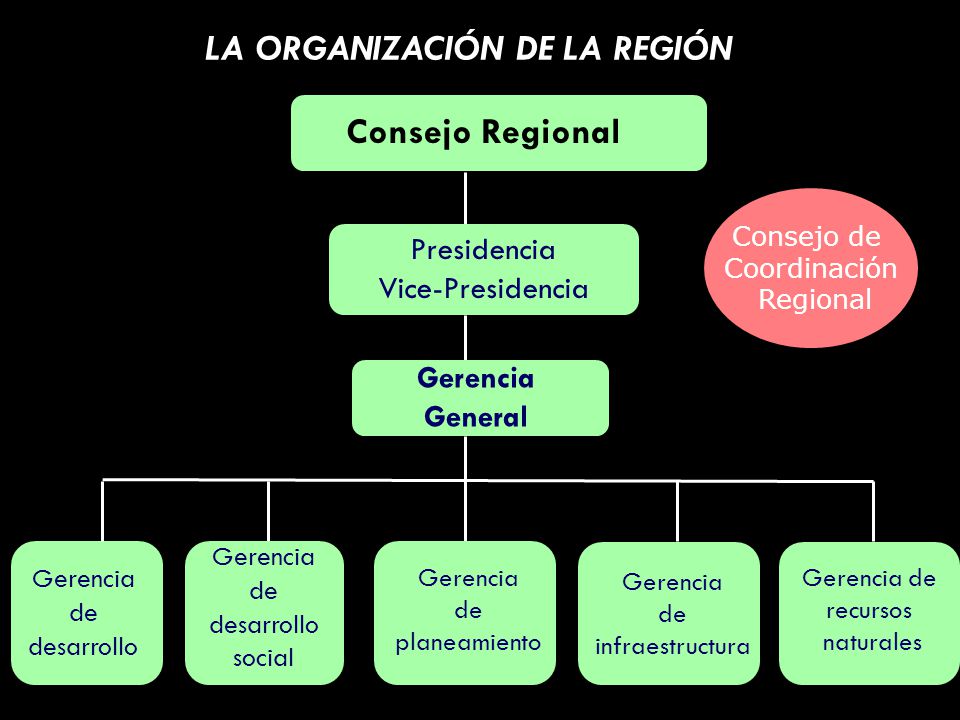 LA ORGANIZACIÓN DE LA REGIÓN

Consejo Regional

Presidencia
Vice-Presidencia

Consejo de Coordinación Regional

Gerencia General

Gerencia de desarrollo

Gerencia de desarrollo social

Gerencia de planeamiento

Gerencia de infraestructura

Gerencia de recursos naturales